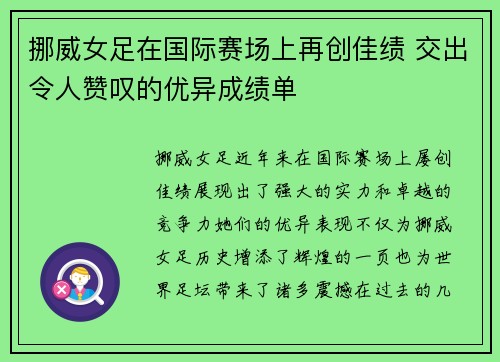 挪威女足在国际赛场上再创佳绩 交出令人赞叹的优异成绩单

挪威女足近年来在国际赛场上屡创佳绩展现出了强大的实力和卓越的竞争力她们的优异表现不仅为挪威女足历史增添了辉煌的一页也为世界足坛带来了诸多震撼在过去的几